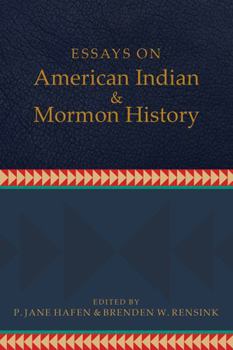 ESSAYS ON
American Indian
&
Mormon History

EDITED BY
P. JANE HAFEN & BRENDEN W. RENSINK